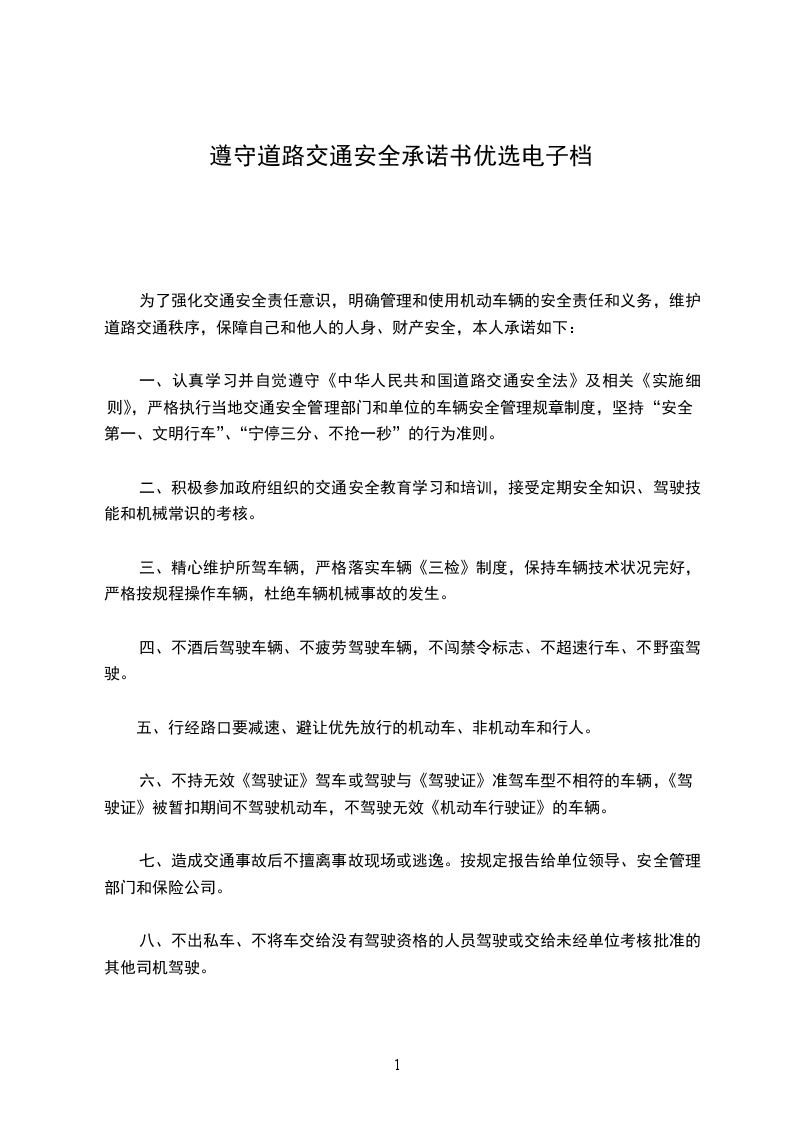 遵守道路交通安全承诺书优选电子档

为了强化交通安全责任意识，明确管理和使用机动车辆的安全责任和义务，维护道路交通秩序，保障自己和他人的人身、财产安全，本人承诺如下：

一、认真学习并自觉遵守《中华人民共和国道路交通安全法》及相关《实施细则》，严格执行当地交通安全管理部门和单位的车辆安全管理规章制度，坚持“安全第一、文明行车”、“宁停三分、不抢一秒”的行为准则。

二、积极参加政府组织的交通安全教育学习和培训，接受定期安全知识、驾驶技能和机械常识的考核。

三、精心维护所驾车辆，严格落实车辆《三检》制度，保持车辆技术状况完好，严格按规程操作车辆，杜绝车辆机械事故的发生。

四、不酒后驾驶车辆、不疲劳驾驶车辆，不闯禁令标志、不超速行车、不野蛮驾驶。

五、行经路口要减速、避让优先放行的机动车、非机动车和行人。

六、不持无效《驾驶证》驾车或驾驶与《驾驶证》准驾车型不相符的车辆，《驾驶证》被暂扣期间不驾驶机动车，不驾驶无效《机动车行驶证》的车辆。

七、造成交通事故后不擅离事故现场或逃逸。按规定报告给单位领导、安全管理部门和保险公司。

八、不出私车、不将车交给没有驾驶资格的人员驾驶或交给未经单位考核批准的其他司机驾驶。

1